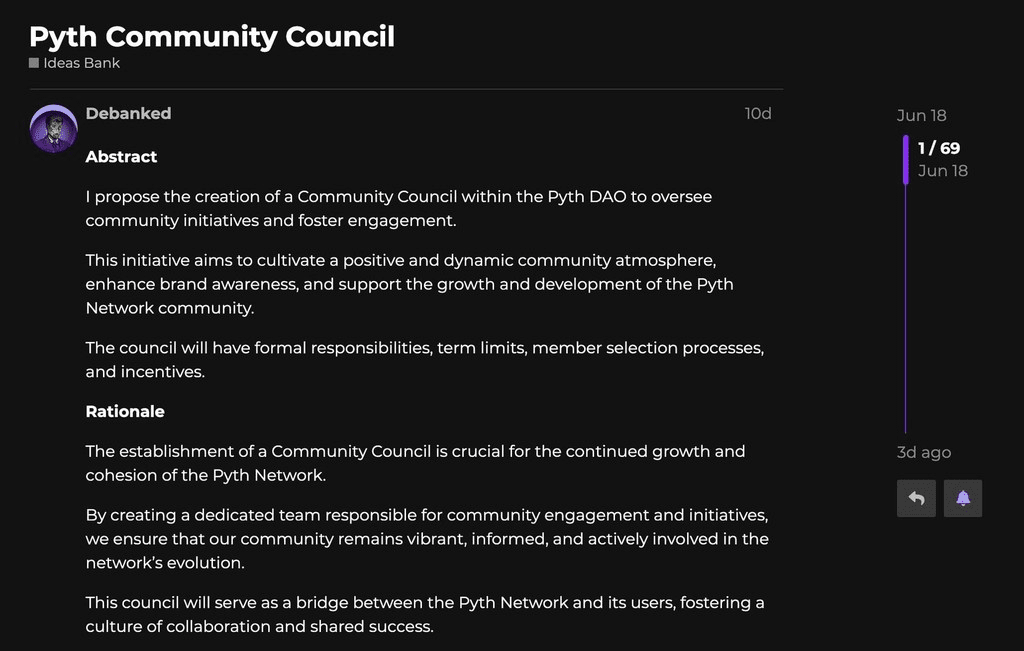 Pyth Community Council
Ideas Bank

Debanked
10d

Abstract

I propose the creation of a Community Council within the Pyth DAO to oversee community initiatives and foster engagement.

This initiative aims to cultivate a positive and dynamic community atmosphere, enhance brand awareness, and support the growth and development of the Pyth Network community.

The council will have formal responsibilities, term limits, member selection processes, and incentives.

Rationale

The establishment of a Community Council is crucial for the continued growth and cohesion of the Pyth Network.

By creating a dedicated team responsible for community engagement and initiatives, we ensure that our community remains vibrant, informed, and actively involved in the network's evolution.

This council will serve as a bridge between the Pyth Network and its users, fostering a culture of collaboration and shared success.

Jun 18
1 / 69
Jun 18
3d ago